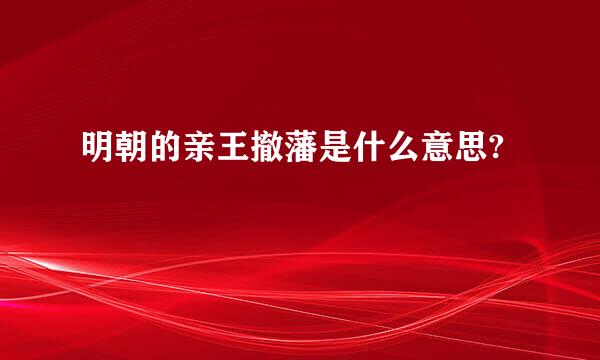 明朝的亲王撤藩是什么意思?